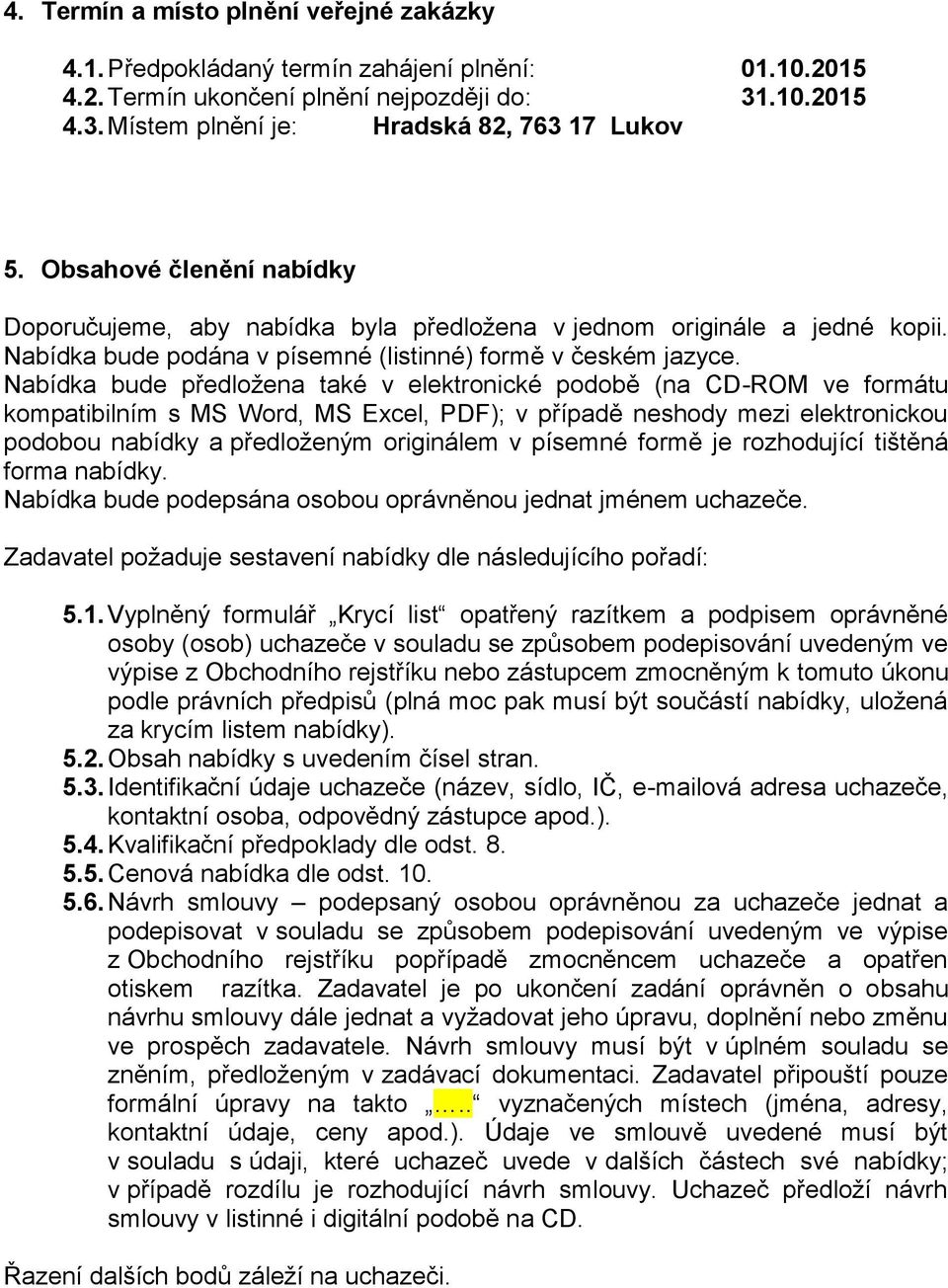 4. Termín a místo plnění veřejné zakázky

4.1. Předpokládaný termín zahájení plnění: 01.10.2015
4.2. Termín ukončení plnění nejpozději do: 31.10.2015
4.3. Místem plnění je: Hradská 82, 763 17 Lukov

5. Obsahové členění nabídky

Doporučujeme, aby nabídka byla předložena v jednom originále a jedné kopii. Nabídka bude podána v písemné (listinné) formě v českém jazyce. Nabídka bude předložena také v elektronické podobě (na CD-ROM ve formátu kompatibilním s MS Word, MS Excel, PDF); v případě neshody mezi elektronickou podobou nabídky a předloženým originálem v písemné formě je rozhodující tištěná forma nabídky.
Nabídka bude podepsána osobou oprávněnou jednat jménem uchazeče.

Zadavatel požaduje sestavení nabídky dle následujícího pořadí:

5.1. Vyplněný formulář „Krycí list“ opatřený razítkem a podpisem oprávněné osoby (osob) uchazeče v souladu se způsobem podepisování uvedeným ve výpise z Obchodního rejstříku nebo zástupcem zmocněným k tomuto úkonu podle právních předpisů (plná moc pak musí být součástí nabídky, uložená za krycím listem nabídky).
5.2. Obsah nabídky s uvedením čísel stran.
5.3. Identifikační údaje uchazeče (název, sídlo, IČ, e-mailová adresa uchazeče, kontaktní osoba, odpovědný zástupce apod.).
5.4. Kvalifikační předpoklady dle odst. 8.
5.5. Cenová nabídka dle odst. 10.
5.6. Návrh smlouvy – podepsaný osobou oprávněnou za uchazeče jednat a podepisovat v souladu se způsobem podepisování uvedeným ve výpise z Obchodního rejstříku popřípadě zmocněncem uchazeče a opatřen otiskem razítka. Zadavatel je po ukončení zadání oprávněn o obsahu návrhu smlouvy dále jednat a vyžadovat jeho úpravu, doplnění nebo změnu ve prospěch zadavatele. Návrh smlouvy musí být v úplném souladu se zněním, předloženým v zadávací dokumentaci. Zadavatel připouští pouze formální úpravy na takto „…..“ vyznačených místech (jména, adresy, kontaktní údaje, ceny apod.). Údaje ve smlouvě uvedené musí být v souladu s údaji, které uchazeč uvede v dalších částech své nabídky; v případě rozdílu je rozhodující návrh smlouvy. Uchazeč předloží návrh smlouvy v listinné i digitální podobě na CD.

Řazení dalších bodů záleží na uchazeči.